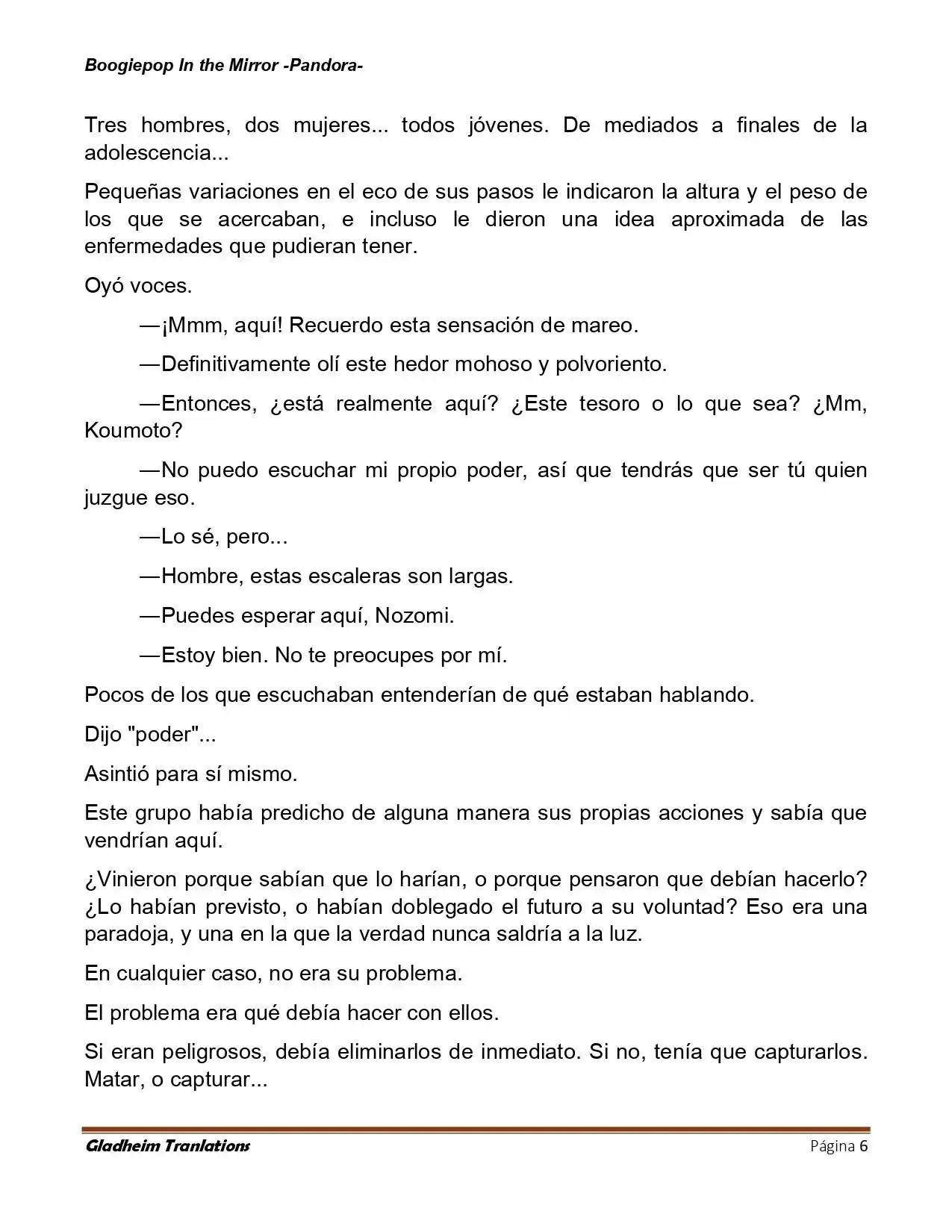 Boogiepop In the Mirror -Pandora-

Tres hombres, dos mujeres... todos jóvenes. De mediados a finales de la adolescencia...

Pequeñas variaciones en el eco de sus pasos le indicaron la altura y el peso de los que se acercaban, e incluso le dieron una idea aproximada de las enfermedades que pudieran tener.

Oyó voces.

—¡Mmm, aquí! Recuerdo esta sensación de mareo.

—Definitivamente olí este hedor mohoso y polvoriento.

—Entonces, ¿está realmente aquí? ¿Este tesoro o lo que sea? ¿Mm, Koumoto?

—No puedo escuchar mi propio poder, así que tendrás que ser tú quien juzgue eso.

—Lo sé, pero...

—Hombre, estas escaleras son largas.

—Puedes esperar aquí, Nozomi.

—Estoy bien. No te preocupes por mí.

Pocos de los que escuchaban entenderían de qué estaban hablando.

Dijo "poder"...

Asintió para sí mismo.

Este grupo había predicho de alguna manera sus propias acciones y sabía que vendrían aquí.

¿Vinieron porque sabían que lo harían, o porque pensaron que debían hacerlo? ¿Lo habían previsto, o habían doblegado el futuro a su voluntad? Eso era una paradoja, y una en la que la verdad nunca saldría a la luz.

En cualquier caso, no era su problema.

El problema era qué debía hacer con ellos.

Si eran peligrosos, debía eliminarlos de inmediato. Si no, tenía que capturarlos. Matar, o capturar...

Gladheim Tranlations Página 6